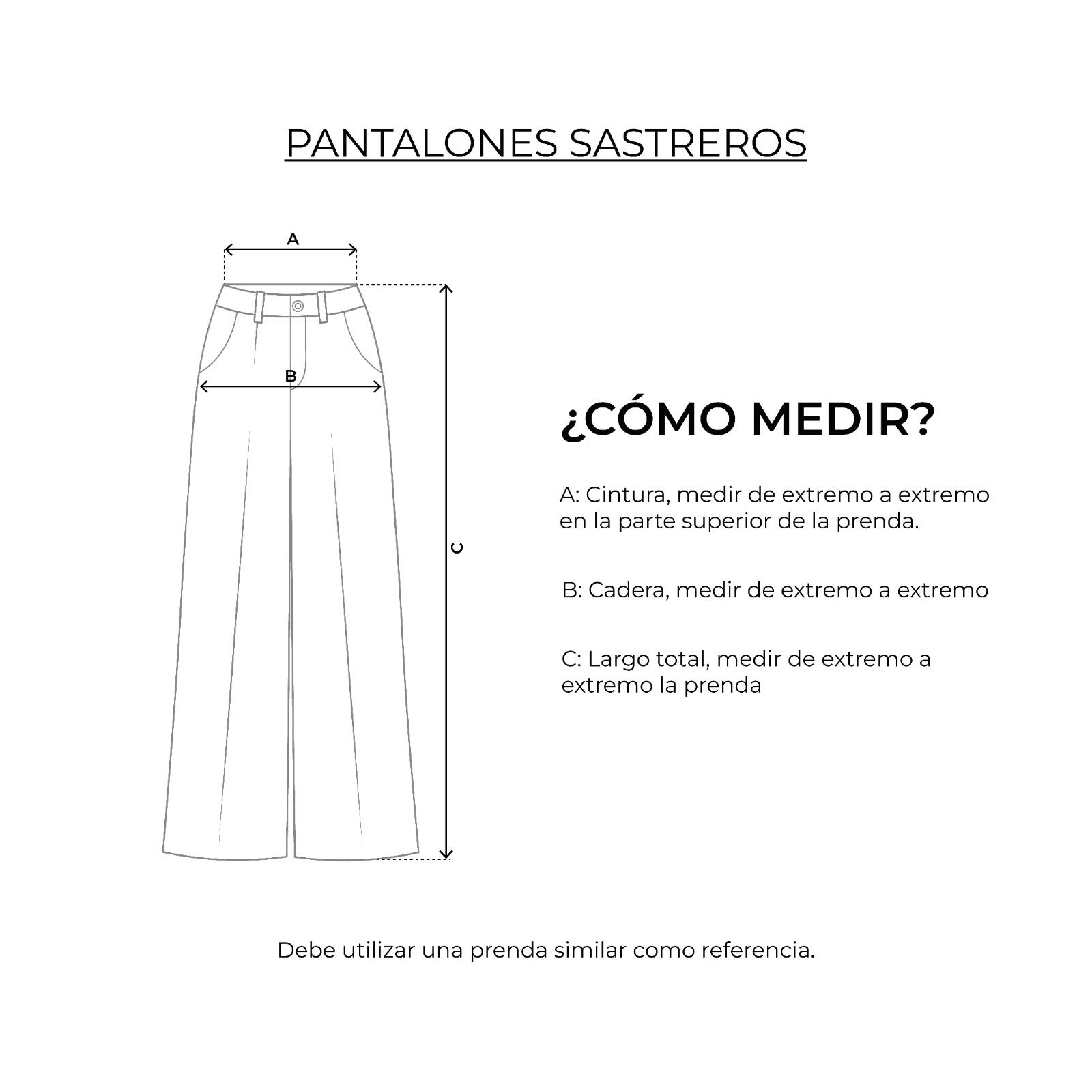 PANTALONES SASTREROS

A

B

C

¿CÓMO MEDIR?

A: Cintura, medir de extremo a extremo en la parte superior de la prenda.

B: Cadera, medir de extremo a extremo

C: Largo total, medir de extremo a extremo la prenda

Debe utilizar una prenda similar como referencia.